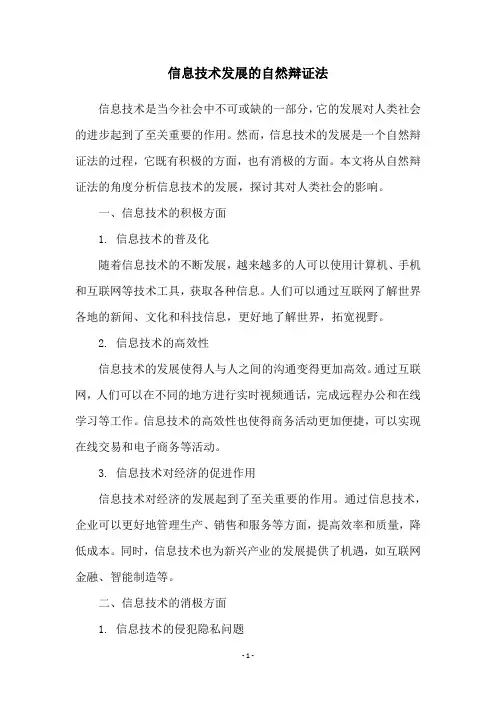 信息技术发展的自然辩证法

信息技术是当今社会中不可或缺的一部分，它的发展对人类社会的进步起到了至关重要的作用。然而，信息技术的发展是一个自然辩证法的过程，它既有积极的方面，也有消极的方面。本文将从自然辩证法的角度分析信息技术的发展，探讨其对人类社会的影响。

一、信息技术的积极方面

1. 信息技术的普及化

随着信息技术的不断发展，越来越多的人可以使用计算机、手机和互联网等技术工具，获取各种信息。人们可以通过互联网了解世界各地的新闻、文化和科技信息，更好地了解世界，拓宽视野。

2. 信息技术的高效性

信息技术的发展使得人与人之间的沟通变得更加高效。通过互联网，人们可以在不同的地方进行实时视频通话，完成远程办公和在线学习等工作。信息技术的高效性也使得商务活动更加便捷，可以实现在线交易和电子商务等活动。

3. 信息技术对经济的促进作用

信息技术对经济的发展起到了至关重要的作用。通过信息技术，企业可以更好地管理生产、销售和服务等方面，提高效率和质量，降低成本。同时，信息技术也为新兴产业的发展提供了机遇，如互联网金融、智能制造等。

二、信息技术的消极方面

1. 信息技术的侵犯隐私问题

- 1 -